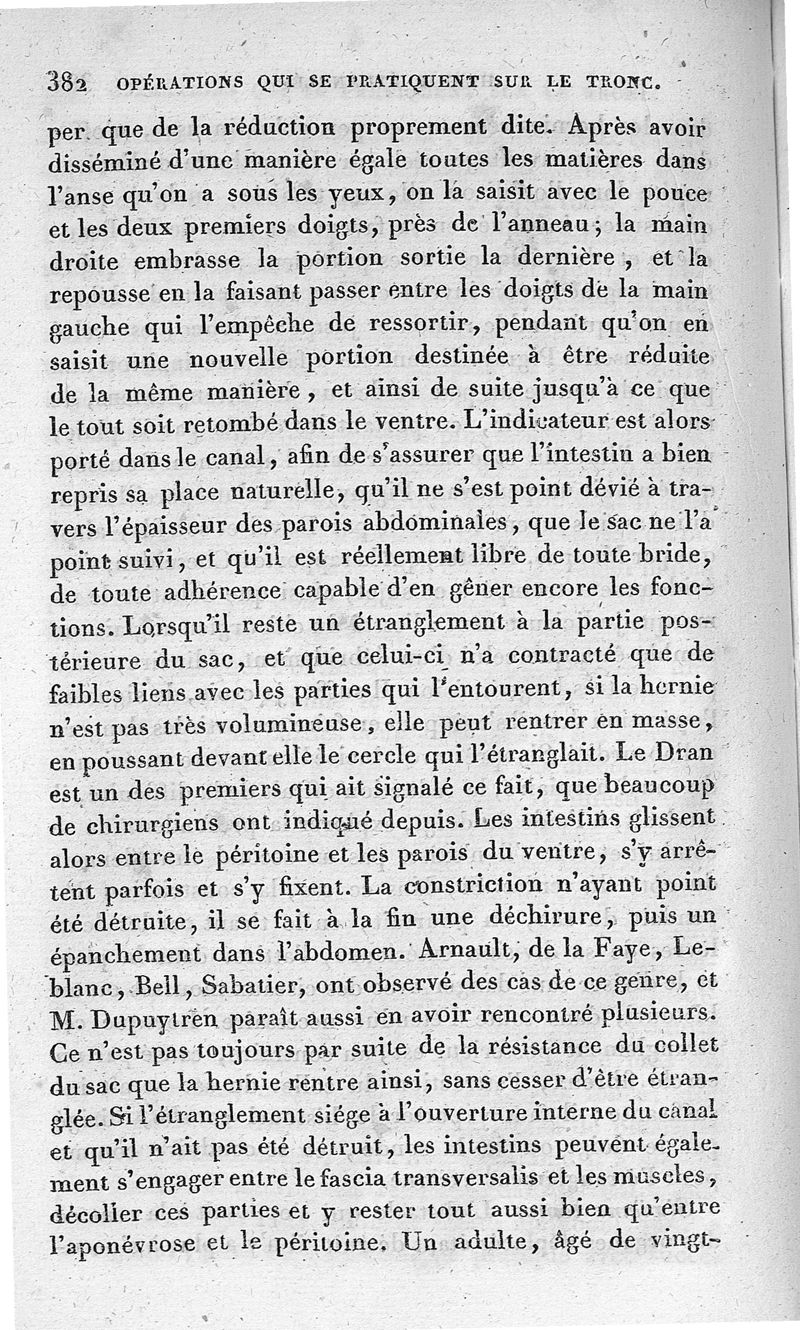 382 OPÉRATIONS QUI SE PRATIQUENT SUR LE TRONC.

per que de la réduction proprement dite. Après avoir disséminé d'une manière égale toutes les matières dans l'anse qu'on a sous les yeux, on la saisit avec le pouce et les deux premiers doigts, près de l'anneau; la main droite embrasse la portion sortie la dernière, et la repousse en la faisant passer entre les doigts de la main gauche qui l'empêche de ressortir, pendant qu'on en saisit une nouvelle portion destinée à être réduite de la même manière, et ainsi de suite jusqu'à ce que le tout soit retombé dans le ventre. L'indicateur est alors porté dans le canal, afin de s'assurer que l'intestin a bien repris sa place naturelle, qu'il ne s'est point dévié à travers l'épaisseur des parois abdominales, que le sac ne l'a point suivi, et qu'il est réellement libre de toute bride, de toute adhérence capable d'en gêner encore les fonctions. Lorsqu'il reste un étranglement à la partie postérieure du sac, et que celui-ci n'a contracté que de faibles liens avec les parties qui l'entourent, si la hernie n'est pas très volumineuse, elle peut rentrer en masse, en poussant devant elle le cercle qui l'étranglait. Le Dran est un des premiers qui ait signalé ce fait, que beaucoup de chirurgiens ont indiqué depuis. Les intestins glissent alors entre le péritoine et les parois du ventre, s'y arrêtent parfois et s'y fixent. La constriction n'ayant point été détruite, il se fait à la fin une déchirure, puis un épanchement dans l'abdomen. Arnault, de la Faye, Leblanc, Bell, Sabatier, ont observé des cas de ce genre, et M. Dupuytren paraît aussi en avoir rencontré plusieurs. Ce n'est pas toujours par suite de la résistance du collet du sac que la hernie rentre ainsi, sans cesser d'être étranglée. Si l'étranglement siége à l'ouverture interne du canal et qu'il n'ait pas été détruit, les intestins peuvent également s'engager entre le fascia transversalis et les muscles, décoller ces parties et y rester tout aussi bien qu'entre l'aponévrose et le péritoine. Un adulte, âgé de vingt-